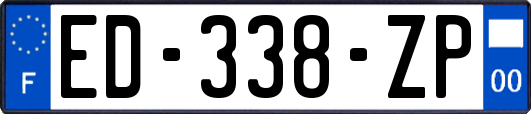 F
ED-338-ZP
00